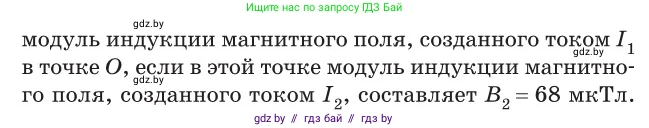 Ищите нас по запросу ГДЗ Бай

gdz.by

модуль индукции магнитного поля, созданного током $I_1$ в точке $O$, если в этой точке модуль индукции магнитного поля, созданного током $I_2$, составляет $B_2 = 68$ мкТл.

gdz.by

gdz.by

gdz by // гдз бай // гдз by